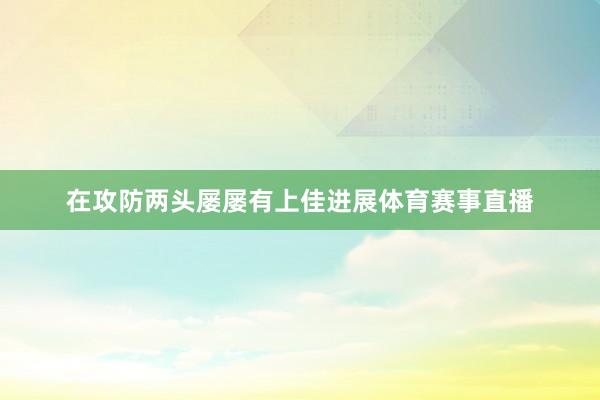 在攻防两头屡屡有上佳进展体育赛事直播